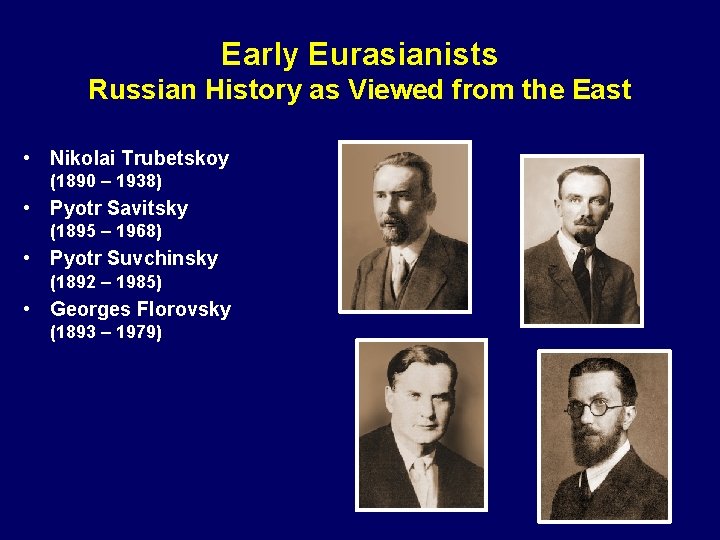 Early Eurasianists
Russian History as Viewed from the East

• Nikolai Trubetskoy
(1890 – 1938)
• Pyotr Savitsky
(1895 – 1968)
• Pyotr Suvchinsky
(1892 – 1985)
• Georges Florovsky
(1893 – 1979)